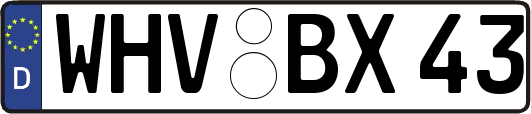 D

WHV BX 43